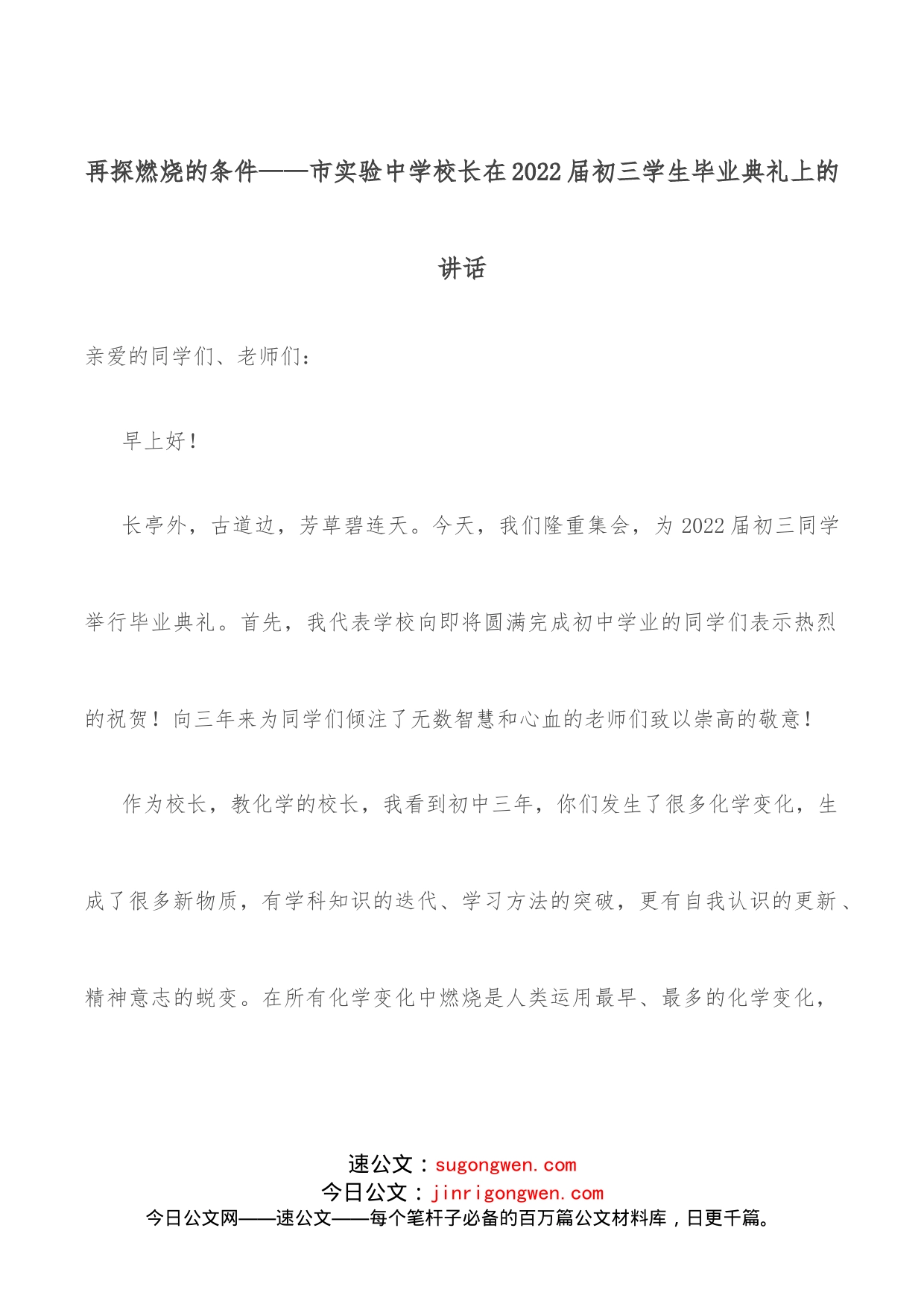 再探燃烧的条件——市实验中学校长在2022届初三学生毕业典礼上的讲话

亲爱的同学们、老师们：

早上好！

长亭外，古道边，芳草碧连天。今天，我们隆重集会，为2022届初三同学举行毕业典礼。首先，我代表学校向即将圆满完成初中学业的同学们表示热烈的祝贺！向三年来为同学们倾注了无数智慧和心血的老师们致以崇高的敬意！

作为校长，教化学的校长，我看到初中三年，你们发生了很多化学变化，生成了很多新物质，有学科知识的迭代、学习方法的突破，更有自我认识的更新、精神意志的蜕变。在所有化学变化中燃烧是人类运用最早、最多的化学变化，

速公文：sugongwen.com
今日公文：jinrigongwen.com
今日公文网——速公文——每个笔杆子必备的百万篇公文材料库，日更千篇。